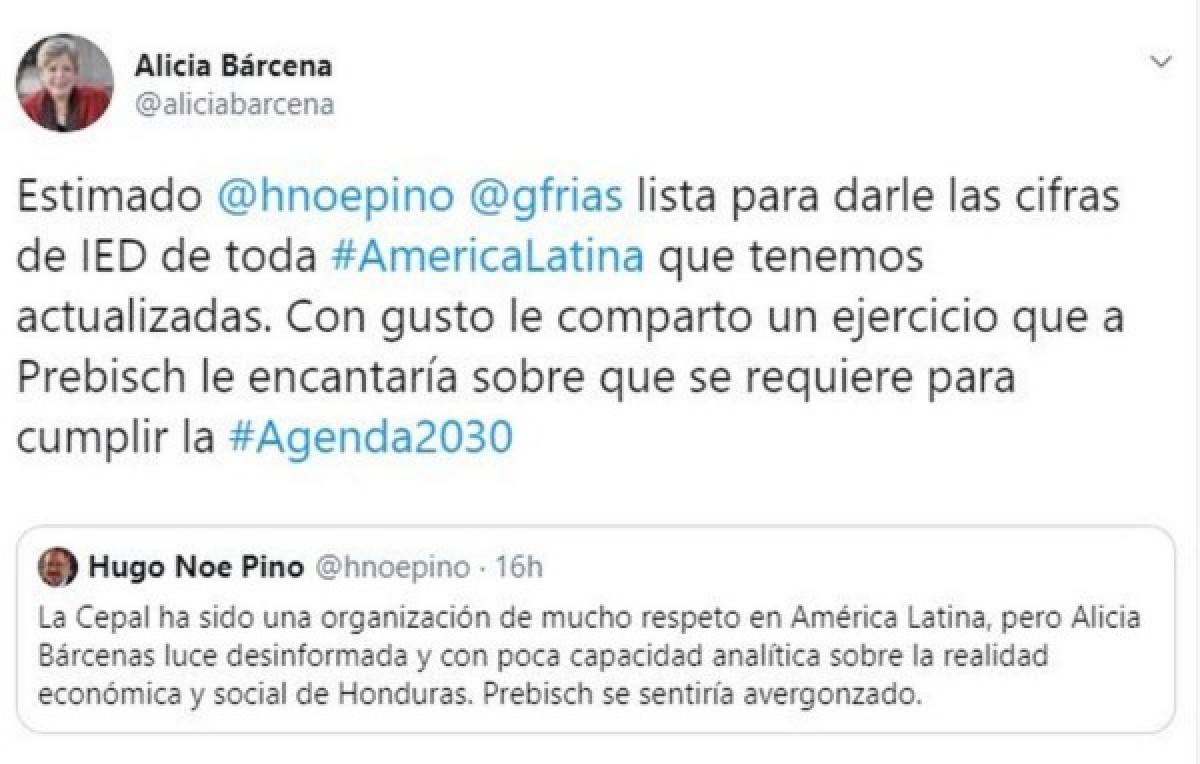 Alicia Bárcena
@aliciabarcena

Estimado @hnoepino @gfrias lista para darle las cifras de IED de toda #AmericaLatina que tenemos actualizadas. Con gusto le comparto un ejercicio que a Prebisch le encantaría sobre que se requiere para cumplir la #Agenda2030

Hugo Noe Pino @hnoepino · 16h
La Cepal ha sido una organización de mucho respeto en América Latina, pero Alicia Bárcenas luce desinformada y con poca capacidad analítica sobre la realidad económica y social de Honduras. Prebisch se sentiría avergonzado.